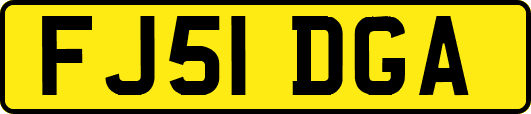 FJ51 DGA